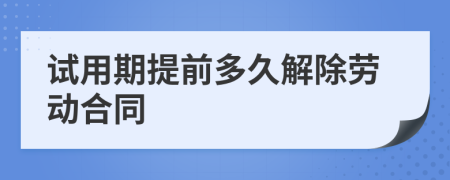 试用期提前多久解除劳动合同